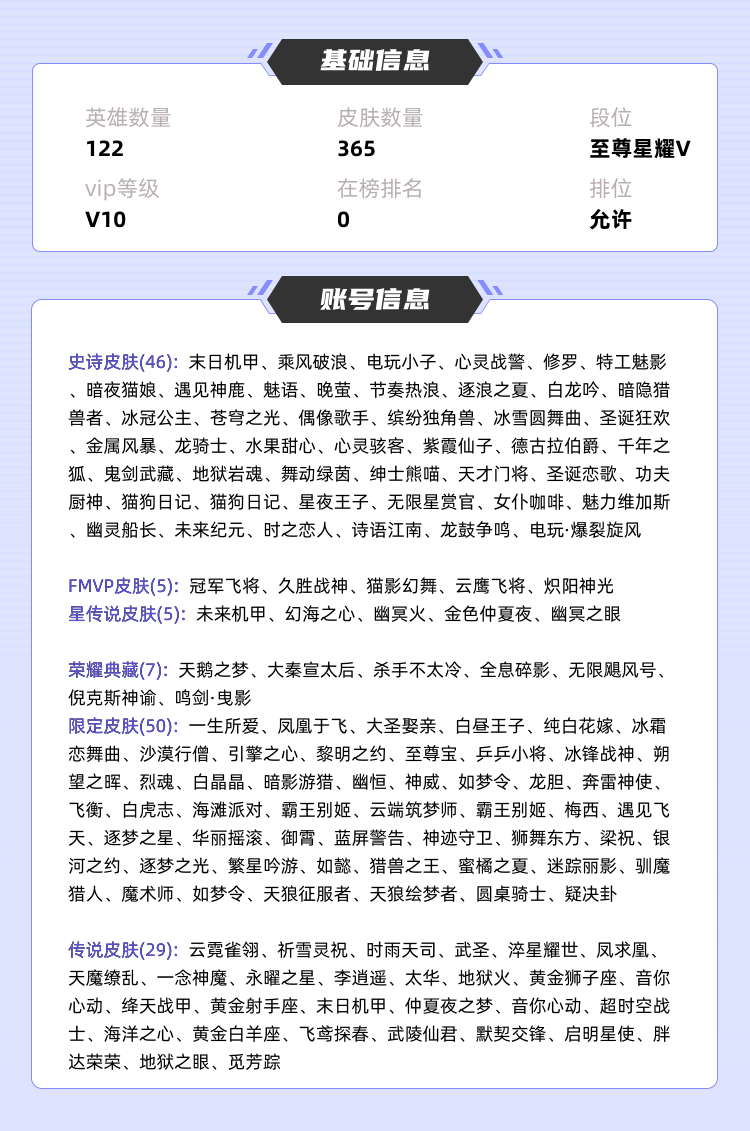 基础信息

英雄数量
122

皮肤数量
365

段位
至尊星耀V

vip等级
V10

在榜排名
0

排位
允许

账号信息

史诗皮肤(46): 末日机甲、乘风破浪、电玩小子、心灵战警、修罗、特工魅影、暗夜猫娘、遇见神鹿、魅语、晚萤、节奏热浪、逐浪之夏、白龙吟、暗隐猎兽者、冰冠公主、苍穹之光、偶像歌手、缤纷独角兽、冰雪圆舞曲、圣诞狂欢、金属风暴、龙骑士、水果甜心、心灵骇客、紫霞仙子、德古拉伯爵、千年之狐、鬼剑武藏、地狱岩魂、舞动绿茵、绅士熊喵、天才门将、圣诞恋歌、功夫厨神、猫狗日记、猫狗日记、星夜王子、无限星赏官、女仆咖啡、魅力维加斯、幽灵船长、未来纪元、时之恋人、诗语江南、龙鼓争鸣、电玩·爆裂旋风

FMVP皮肤(5): 冠军飞将、久胜战神、猫影幻舞、云鹰飞将、炽阳神光
星传说皮肤(5): 未来机甲、幻海之心、幽冥火、金色仲夏夜、幽冥之眼

荣耀典藏(7): 天鹅之梦、大秦宣太后、杀手不太冷、全息碎影、无限飓风号、倪克斯神谕、鸣剑·曳影
限定皮肤(50): 一生所爱、凤凰于飞、大圣娶亲、白昼王子、纯白花嫁、冰霜恋舞曲、沙漠行僧、引擎之心、黎明之约、至尊宝、乒乒小将、冰锋战神、朔望之晖、烈魂、白晶晶、暗影游猎、幽恒、神威、如梦令、龙胆、奔雷神使、飞衡、白虎志、海滩派对、霸王别姬、云端筑梦师、霸王别姬、梅西、遇见飞天、逐梦之星、华丽摇滚、御霄、蓝屏警告、神迹守卫、狮舞东方、梁祝、银河之约、逐梦之光、繁星吟游、如懿、猎兽之王、蜜橘之夏、迷踪丽影、驯魔猎人、魔术师、如梦令、天狼征服者、天狼绘梦者、圆桌骑士、疑决卦

传说皮肤(29): 云霓雀翎、祈雪灵祝、时雨天司、武圣、淬星耀世、凤求凰、天魔缭乱、一念神魔、永曜之星、李逍遥、太华、地狱火、黄金狮子座、音你心动、绛天战甲、黄金射手座、末日机甲、仲夏夜之梦、音你心动、超时空战士、海洋之心、黄金白羊座、飞鸢探春、武陵仙君、默契交锋、启明星使、胖达荣荣、地狱之眼、觅芳踪